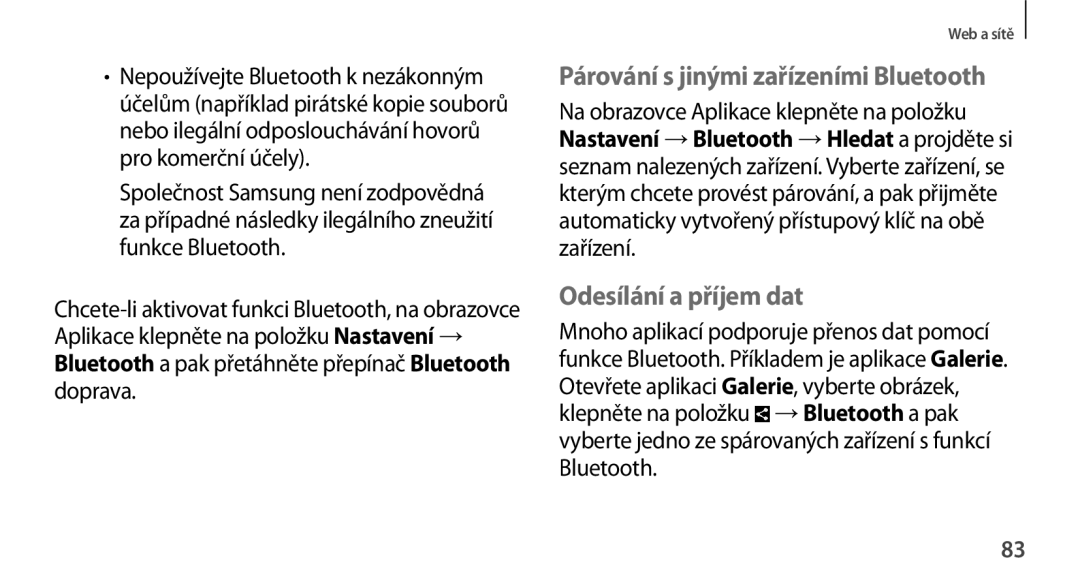 Web a sítě

• Nepoužívejte Bluetooth k nezákonným účelům (například pirátské kopie souborů nebo ilegální odposlouchávání hovorů pro komerční účely).

Společnost Samsung není zodpovědná za případné následky ilegálního zneužití funkce Bluetooth.

Chcete-li aktivovat funkci Bluetooth, na obrazovce Aplikace klepněte na položku Nastavení → Bluetooth a pak přetáhněte přepínač Bluetooth doprava.

Párování s jinými zařízeními Bluetooth

Na obrazovce Aplikace klepněte na položku Nastavení → Bluetooth → Hledat a projděte si seznam nalezených zařízení. Vyberte zařízení, se kterým chcete provést párování, a pak přijměte automaticky vytvořený přístupový klíč na obě zařízení.

Odesílání a příjem dat

Mnoho aplikací podporuje přenos dat pomocí funkce Bluetooth. Příkladem je aplikace Galerie. Otevřete aplikaci Galerie, vyberte obrázek, klepněte na položku → Bluetooth a pak vyberte jedno ze spárovaných zařízení s funkcí Bluetooth.

83